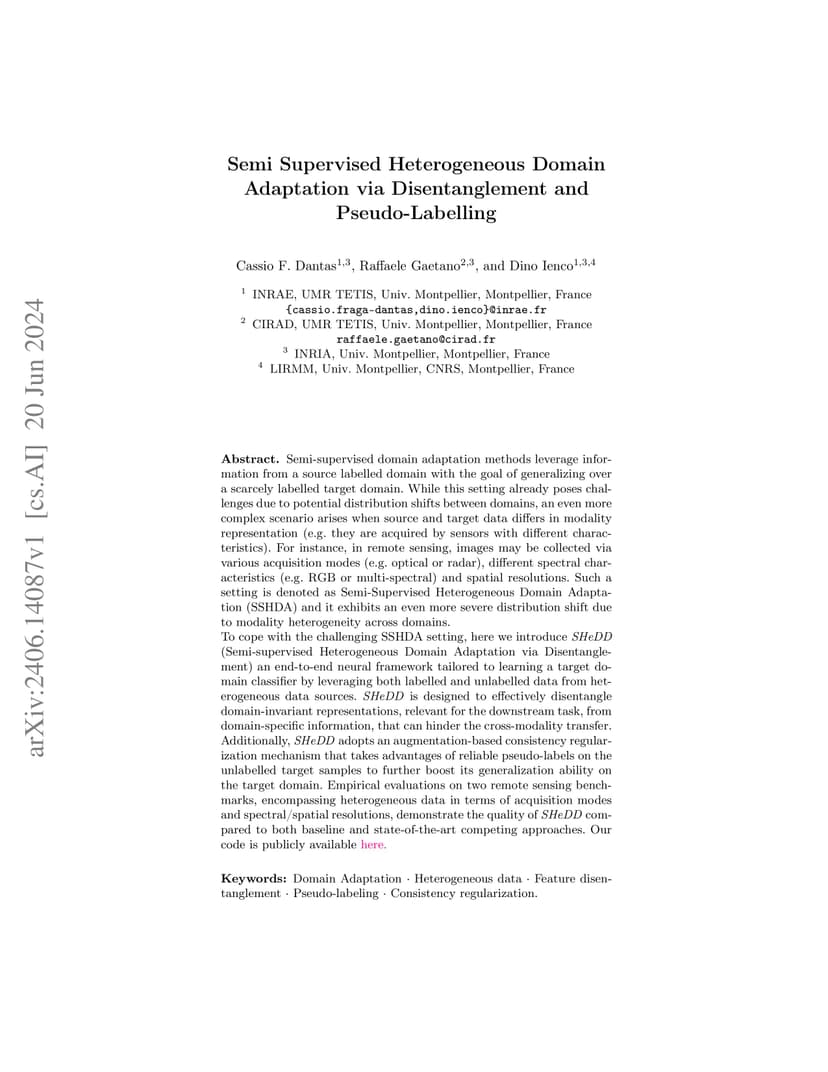 arXiv:2406.14087v1 [cs.AI] 20 Jun 2024

Semi Supervised Heterogeneous Domain Adaptation via Disentanglement and Pseudo-Labelling

Cassio F. Dantas$^{1,3}$, Raffaele Gaetano$^{2,3}$, and Dino Ienco$^{1,3,4}$

$^1$ INRAE, UMR TETIS, Univ. Montpellier, Montpellier, France
{cassio.fraga-dantas,dino.ienco}@inrae.fr
$^2$ CIRAD, UMR TETIS, Univ. Montpellier, Montpellier, France
raffaele.gaetano@cirad.fr
$^3$ INRIA, Univ. Montpellier, Montpellier, France
$^4$ LIRMM, Univ. Montpellier, CNRS, Montpellier, France

Abstract. Semi-supervised domain adaptation methods leverage information from a source labelled domain with the goal of generalizing over a scarcely labelled target domain. While this setting already poses challenges due to potential distribution shifts between domains, an even more complex scenario arises when source and target data differs in modality representation (e.g. they are acquired by sensors with different characteristics). For instance, in remote sensing, images may be collected via various acquisition modes (e.g. optical or radar), different spectral characteristics (e.g. RGB or multi-spectral) and spatial resolutions. Such a setting is denoted as Semi-Supervised Heterogeneous Domain Adaptation (SSHDA) and it exhibits an even more severe distribution shift due to modality heterogeneity across domains.
To cope with the challenging SSHDA setting, here we introduce SHeDD (Semi-supervised Heterogeneous Domain Adaptation via Disentanglement) an end-to-end neural framework tailored to learning a target domain classifier by leveraging both labelled and unlabelled data from heterogeneous data sources. SHeDD is designed to effectively disentangle domain-invariant representations, relevant for the downstream task, from domain-specific information, that can hinder the cross-modality transfer. Additionally, SHeDD adopts an augmentation-based consistency regularization mechanism that takes advantages of reliable pseudo-labels on the unlabelled target samples to further boost its generalization ability on the target domain. Empirical evaluations on two remote sensing benchmarks, encompassing heterogeneous data in terms of acquisition modes and spectral/spatial resolutions, demonstrate the quality of SHeDD compared to both baseline and state-of-the-art competing approaches. Our code is publicly available here.

Keywords: Domain Adaptation · Heterogeneous data · Feature disentanglement · Pseudo-labeling · Consistency regularization.